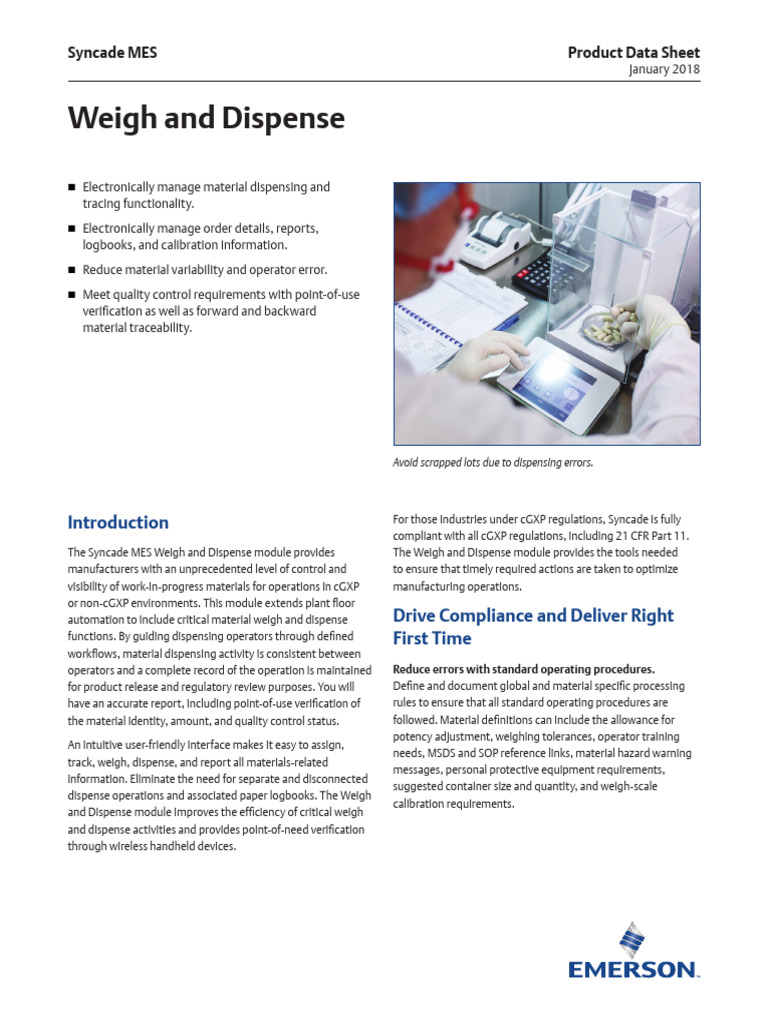 Syncade MES

Product Data Sheet
January 2018

Weigh and Dispense

■ Electronically manage material dispensing and tracing functionality.

■ Electronically manage order details, reports, logbooks, and calibration information.

■ Reduce material variability and operator error.

■ Meet quality control requirements with point-of-use verification as well as forward and backward material traceability.

Avoid scrapped lots due to dispensing errors.

Introduction

The Syncade MES Weigh and Dispense module provides manufacturers with an unprecedented level of control and visibility of work-in-progress materials for operations in cGXP or non-cGXP environments. This module extends plant floor automation to include critical material weigh and dispense functions. By guiding dispensing operators through defined workflows, material dispensing activity is consistent between operators and a complete record of the operation is maintained for product release and regulatory review purposes. You will have an accurate report, including point-of-use verification of the material identity, amount, and quality control status.

An intuitive user-friendly interface makes it easy to assign, track, weigh, dispense, and report all materials-related information. Eliminate the need for separate and disconnected dispense operations and associated paper logbooks. The Weigh and Dispense module improves the efficiency of critical weigh and dispense activities and provides point-of-need verification through wireless handheld devices.

For those industries under cGXP regulations, Syncade is fully compliant with all cGXP regulations, including 21 CFR Part 11. The Weigh and Dispense module provides the tools needed to ensure that timely required actions are taken to optimize manufacturing operations.

Drive Compliance and Deliver Right First Time

Reduce errors with standard operating procedures. Define and document global and material specific processing rules to ensure that all standard operating procedures are followed. Material definitions can include the allowance for potency adjustment, weighing tolerances, operator training needs, MSDS and SOP reference links, material hazard warning messages, personal protective equipment requirements, suggested container size and quantity, and weigh-scale calibration requirements.

EMERSON.